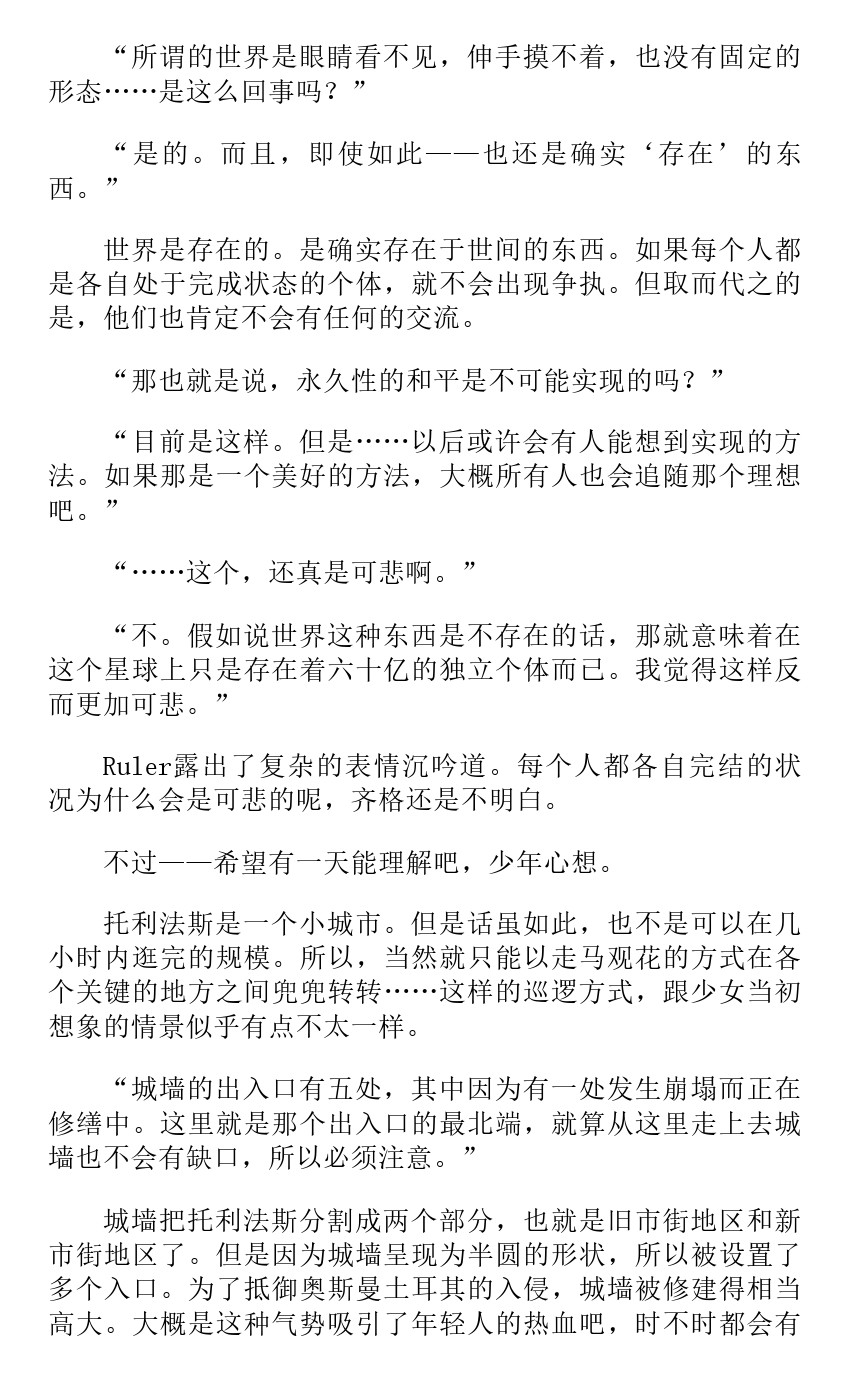 “所谓的世界是眼睛看不见，伸手摸不着，也没有固定的形态……是这么回事吗？”

“是的。而且，即使如此——也还是确实‘存在’的东西。”

世界是存在的。是确实存在于世间的东西。如果每个人都是各自处于完成状态的个体，就不会出现争执。但取而代之的是，他们也肯定不会有任何的交流。

“那也就是说，永久性的和平是不可能实现的吗？”

“目前是这样。但是……以后或许会有人能想到实现的方法。如果那是一个美好的方法，大概所有人也会追随那个理想吧。”

“……这个，还真是可悲啊。”

“不。假如说世界这种东西是不存在的话，那就意味着在这个星球上只是存在着六十亿的独立个体而已。我觉得这样反而更加可悲。”

Ruler露出了复杂的表情沉吟道。每个人都各自完结的状况为什么会是可悲的呢，齐格还是不明白。

不过——希望有一天能理解吧，少年心想。

托利法斯是一个小城市。但是话虽如此，也不是可以在几小时内逛完的规模。所以，当然就只能以走马观花的方式在各个关键的地方之间兜兜转转……这样的巡逻方式，跟少女当初想象的情景似乎有点不太一样。

“城墙的出入口有五处，其中因为有一处发生崩塌而正在修缮中。这里就是那个出入口的最北端，就算从这里走上去城墙也不会有缺口，所以必须注意。”

城墙把托利法斯分割成两个部分，也就是旧市街地区和新市街地区了。但是因为城墙呈现为半圆的形状，所以被设置了多个入口。为了抵御奥斯曼土耳其的入侵，城墙被修建得相当高大。大概是这种气势吸引了年轻人的热血吧，时不时都会有